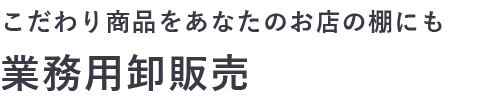 こだわり商品をあなたのお店の棚にも

業務用卸販売